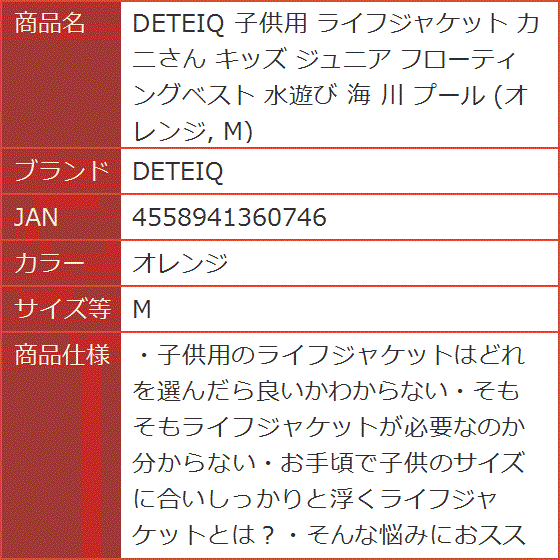 | 商品名 | DETEIQ 子供用 ライフジャケット カニさん キッズ ジュニア フローティングベスト 水遊び 海 川 プール (オレンジ, M) |
|---|---|
| ブランド | DETEIQ |
| JAN | 4558941360746 |
| カラー | オレンジ |
| サイズ等 | M |
| 商品仕様 | ・子供用のライフジャケットはどれを選んだら良いかわからない・そもそもライフジャケットが必要なのか分からない・お手頃で子供のサイズに合いしっかりと浮くライフジャケットとは？・そんな悩みにおスス |